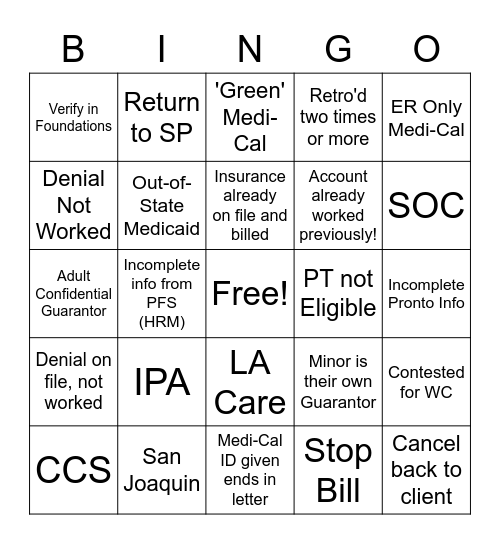 | B | I | N | G | O |
|---|---|---|---|---|
| Verify in Foundations | Return to SP | 'Green' Medi-Cal | Retro'd two times or more | ER Only Medi-Cal |
| Denial Not Worked | Out-of-State Medicaid | Insurance already on file and billed | Account already worked previously! | SOC |
| Adult Confidential Guarantor | Incomplete info from PFS (HRM) | Free! | PT not Eligible | Incomplete Pronto Info |
| Denial on file, not worked | IPA | LA Care | Minor is their own Guarantor | Contested for WC |
| CCS | San Joaquin | Medi-Cal ID given ends in letter | Stop Bill | Cancel back to client |